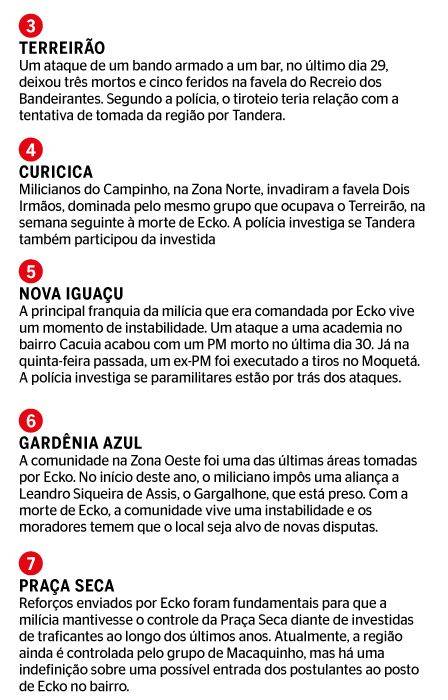 3
TERREIRÃO
Um ataque de um bando armado a um bar, no último dia 29, deixou três mortos e cinco feridos na favela do Recreio dos Bandeirantes. Segundo a polícia, o tiroteio teria relação com a tentativa de tomada da região por Tandera.

4
CURICICA
Milicianos do Campinho, na Zona Norte, invadiram a favela Dois Irmãos, dominada pelo mesmo grupo que ocupava o Terreirão, na semana seguinte à morte de Ecko. A polícia investiga se Tandera também participou da investida

5
NOVA IGUAÇU
A principal franquia da milícia que era comandada por Ecko vive um momento de instabilidade. Um ataque a uma academia no bairro Cacuia acabou com um PM morto no última dia 30. Já na quinta-feira passada, um ex-PM foi executado a tiros no Moquetá. A polícia investiga se paramilitares estão por trás dos ataques.

6
GARDÊNIA AZUL
A comunidade na Zona Oeste foi uma das últimas áreas tomadas por Ecko. No início deste ano, o miliciano impôs uma aliança a Leandro Siqueira de Assis, o Gargalhone, que está preso. Com a morte de Ecko, a comunidade vive uma instabilidade e os moradores temem que o local seja alvo de novas disputas.

7
PRAÇA SECA
Reforços enviados por Ecko foram fundamentais para que a milícia mantivesse o controle da Praça Seca diante de investidas de traficantes ao longo dos últimos anos. Atualmente, a região ainda é controlada pelo grupo de Macaquinho, mas há uma indefinição sobre uma possível entrada dos postulantes ao posto de Ecko no bairro.